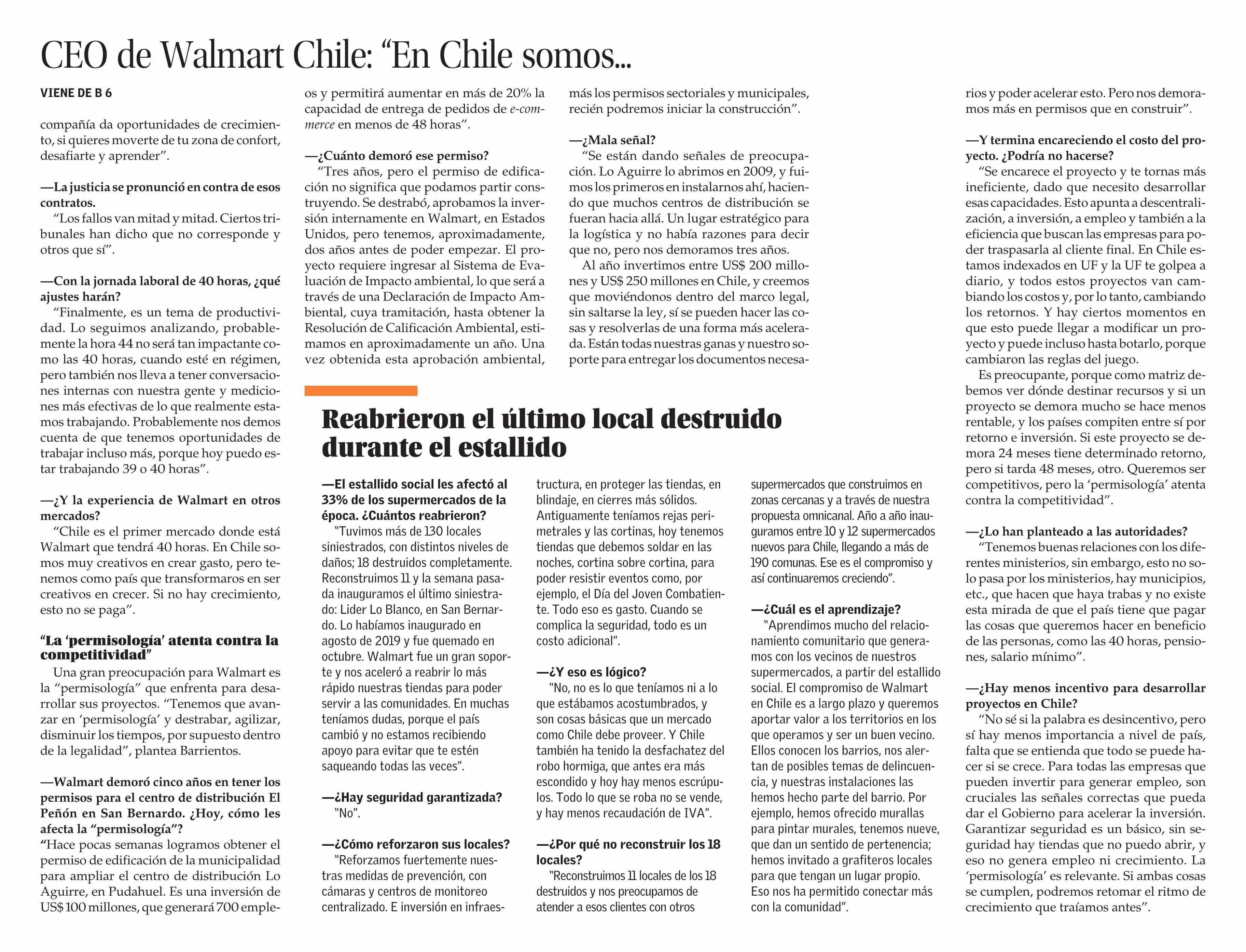 CEO de Walmart Chile: “En Chile somos...

VIENE DE B 6

compañía da oportunidades de crecimiento, si quieres moverte de tu zona de confort, desafiarte y aprender”.

—La justicia se pronunció en contra de esos contratos.
“Los fallos van mitad y mitad. Ciertos tribunales han dicho que no corresponde y otros que sí”.

—Con la jornada laboral de 40 horas, ¿qué ajustes harán?
“Finalmente, es un tema de productividad. Lo seguimos analizando, probablemente la hora 44 no será tan impactante como las 40 horas, cuando esté en régimen, pero también nos lleva a tener conversaciones internas con nuestra gente y mediciones más efectivas de lo que realmente estamos trabajando. Probablemente nos demos cuenta de que tenemos oportunidades de trabajar incluso más, porque hoy puedo estar trabajando 39 o 40 horas”.

—¿Y la experiencia de Walmart en otros mercados?
“Chile es el primer mercado donde está Walmart que tendrá 40 horas. En Chile somos muy creativos en crear gasto, pero tenemos como país que transformarnos en ser creativos en crecer. Si no hay crecimiento, esto no se paga”.

“La ‘permisología’ atenta contra la competitividad”

Una gran preocupación para Walmart es la “permisología” que enfrenta para desarrollar sus proyectos. “Tenemos que avanzar en ‘permisología’ y destrabar, agilizar, disminuir los tiempos, por supuesto dentro de la legalidad”, plantea Barrientos.

—Walmart demoró cinco años en tener los permisos para el centro de distribución El Peñón en San Bernardo. ¿Hoy, cómo les afecta la “permisología”?
“Hace pocas semanas logramos obtener el permiso de edificación de la municipalidad para ampliar el centro de distribución Lo Aguirre, en Pudahuel. Es una inversión de US$ 100 millones, que generará 700 empleos y permitirá aumentar en más de 20% la capacidad de entrega de pedidos de e-commerce en menos de 48 horas”.

—¿Cuánto demoró ese permiso?
“Tres años, pero el permiso de edificación no significa que podamos partir construyendo. Se destrabó, aprobamos la inversión internamente en Walmart, en Estados Unidos, pero tenemos, aproximadamente, dos años antes de poder empezar. El proyecto requiere ingresar al Sistema de Evaluación de Impacto ambiental, lo que será a través de una Declaración de Impacto Ambiental, cuya tramitación, hasta obtener la Resolución de Calificación Ambiental, estimamos en aproximadamente un año. Una vez obtenida esta aprobación ambiental, más los permisos sectoriales y municipales, recién podremos iniciar la construcción”.

—¿Mala señal?
“Se están dando señales de preocupación. Lo Aguirre lo abrimos en 2009, y fuimos los primeros en instalarnos ahí, haciendo que muchos centros de distribución se fueran hacia allá. Un lugar estratégico para la logística y no había razones para decir que no, pero nos demoramos tres años.
Al año invertimos entre US$ 200 millones y US$ 250 millones en Chile, y creemos que moviéndonos dentro del marco legal, sin saltarse la ley, sí se pueden hacer las cosas y resolverlas de una forma más acelerada. Están todas nuestras ganas y nuestro soporte para entregar los documentos necesarios y poder acelerar esto. Pero nos demoramos más en permisos que en construir”.

—Y termina encareciendo el costo del proyecto. ¿Podría no hacerse?
“Se encarece el proyecto y te tornas más ineficiente, dado que necesito desarrollar esas capacidades. Esto apunta a descentralización, a inversión, a empleo y también a la eficiencia que buscan las empresas para poder traspasarla al cliente final. En Chile estamos indexados en UF y la UF te golpea a diario, y todos estos proyectos van cambiando los costos y, por lo tanto, cambiando los retornos. Y hay ciertos momentos en que esto puede llegar a modificar un proyecto y puede incluso hasta botarlo, porque cambiaron las reglas del juego.
Es preocupante, porque como matriz debemos ver dónde destinar recursos y si un proyecto se demora mucho se hace menos rentable, y los países compiten entre sí por retorno e inversión. Si este proyecto se demora 24 meses tiene determinado retorno, pero si tarda 48 meses, otro. Queremos ser competitivos, pero la ‘permisología’ atenta contra la competitividad”.

—¿Lo han planteado a las autoridades?
“Tenemos buenas relaciones con los diferentes ministerios, sin embargo, esto no solo pasa por los ministerios, hay municipios, etc., que hacen que haya trabas y no existe esta mirada de que el país tiene que pagar las cosas que queremos hacer en beneficio de las personas, como las 40 horas, pensiones, salario mínimo”.

—¿Hay menos incentivo para desarrollar proyectos en Chile?
“No sé si la palabra es desincentivo, pero sí hay menos importancia a nivel de país, falta que se entienda que todo se puede hacer si se crece. Para todas las empresas que pueden invertir para generar empleo, son cruciales las señales correctas que pueda dar el Gobierno para acelerar la inversión. Garantizar seguridad es un básico, sin seguridad hay tiendas que no puedo abrir, y eso no genera empleo ni crecimiento. La ‘permisología’ es relevante. Si ambas cosas se cumplen, podremos retomar el ritmo de crecimiento que traíamos antes”.

Reabrieron el último local destruido durante el estallido

—El estallido social les afectó al 33% de los supermercados de la época. ¿Cuántos reabrieron?
“Tuvimos más de 130 locales siniestrados, con distintos niveles de daños; 18 destruidos completamente. Reconstruimos 11 y la semana pasada inauguramos el último siniestrado: Lider Lo Blanco, en San Bernardo. Lo habíamos inaugurado en agosto de 2019 y fue quemado en octubre. Walmart fue un gran soporte y nos aceleró a reabrir lo más rápido nuestras tiendas para poder servir a las comunidades. En muchas teníamos dudas, porque el país cambió y no estamos recibiendo apoyo para evitar que te estén saqueando todas las veces”.

—¿Hay seguridad garantizada?
“No”.

—¿Cómo reforzaron sus locales?
“Reforzamos fuertemente nuestras medidas de prevención, con cámaras y centros de monitoreo centralizado. E inversión en infraestructura, en proteger las tiendas, en blindaje, en cierres más sólidos. Antiguamente teníamos rejas perimetrales y las cortinas, hoy tenemos tiendas que debemos soldar en las noches, cortina sobre cortina, para poder resistir eventos como, por ejemplo, el Día del Joven Combatiente. Todo eso es gasto. Cuando se complica la seguridad, todo es un costo adicional”.

—¿Y eso es lógico?
“No, no es lo que teníamos ni a lo que estábamos acostumbrados, y son cosas básicas que un mercado como Chile debe proveer. Y Chile también ha tenido la desfachatez del robo hormiga, que antes era más escondido y hoy hay menos escrúpulos. Todo lo que se roba no se vende, y hay menos recaudación de IVA”.

—¿Por qué no reconstruir los 18 locales?
“Reconstruimos 11 locales de los 18 destruidos y nos preocupamos de atender a esos clientes con otros supermercados que construimos en zonas cercanas y a través de nuestra propuesta omnicanal. Año a año inauguramos entre 10 y 12 supermercados nuevos para Chile, llegando a más de 190 comunas. Ese es el compromiso y así continuaremos creciendo”.

—¿Cuál es el aprendizaje?
“Aprendimos mucho del relacionamiento comunitario que generamos con los vecinos de nuestros supermercados, a partir del estallido social. El compromiso de Walmart en Chile es a largo plazo y queremos aportar valor a los territorios en los que operamos y ser un buen vecino. Ellos conocen los barrios, nos alertan de posibles temas de delincuencia, y nuestras instalaciones las hemos hecho parte del barrio. Por ejemplo, hemos ofrecido murallas para pintar murales, tenemos nueve, que dan un sentido de pertenencia; hemos invitado a grafiteros locales para que tengan un lugar propio. Eso nos ha permitido conectar más con la comunidad”.